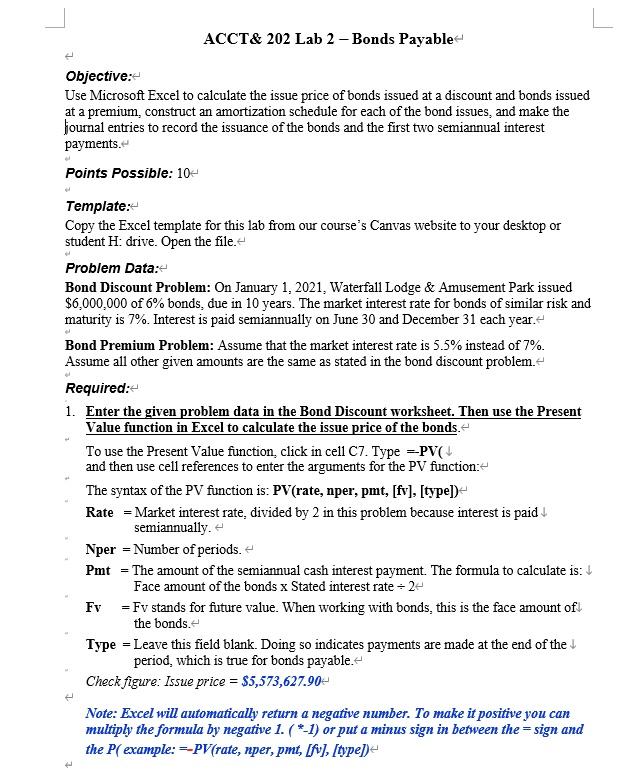 ACCT& 202 Lab 2 – Bonds Payable

Objective:
Use Microsoft Excel to calculate the issue price of bonds issued at a discount and bonds issued at a premium, construct an amortization schedule for each of the bond issues, and make the journal entries to record the issuance of the bonds and the first two semiannual interest payments.

Points Possible: 10

Template:
Copy the Excel template for this lab from our course's Canvas website to your desktop or student H: drive. Open the file.

Problem Data:
Bond Discount Problem: On January 1, 2021, Waterfall Lodge & Amusement Park issued \$6,000,000 of 6% bonds, due in 10 years. The market interest rate for bonds of similar risk and maturity is 7%. Interest is paid semiannually on June 30 and December 31 each year.

Bond Premium Problem: Assume that the market interest rate is 5.5% instead of 7%. Assume all other given amounts are the same as stated in the bond discount problem.

Required:
1. Enter the given problem data in the Bond Discount worksheet. Then use the Present Value function in Excel to calculate the issue price of the bonds.

To use the Present Value function, click in cell C7. Type =-PV( and then use cell references to enter the arguments for the PV function:

The syntax of the PV function is: PV(rate, nper, pmt, [fv], [type])

Rate = Market interest rate, divided by 2 in this problem because interest is paid semiannually.

Nper = Number of periods.

Pmt = The amount of the semiannual cash interest payment. The formula to calculate is: Face amount of the bonds x Stated interest rate ÷ 2

Fv = Fv stands for future value. When working with bonds, this is the face amount of the bonds.

Type = Leave this field blank. Doing so indicates payments are made at the end of the period, which is true for bonds payable.

Check figure: Issue price = \$5,573,627.90

Note: Excel will automatically return a negative number. To make it positive you can multiply the formula by negative 1. ( *-1) or put a minus sign in between the = sign and the P( example: =-PV(rate, nper, pmt, [fv], [type])